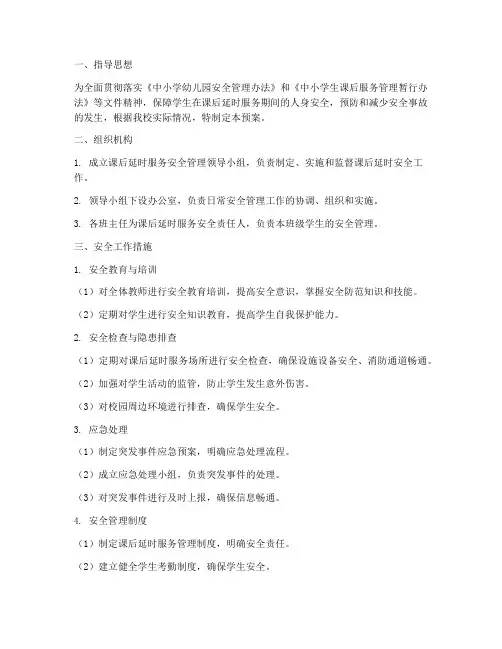 一、指导思想

为全面贯彻落实《中小学幼儿园安全管理办法》和《中小学生课后服务管理暂行办法》等文件精神，保障学生在课后延时服务期间的人身安全，预防和减少安全事故的发生，根据我校实际情况，特制定本预案。

二、组织机构

1. 成立课后延时服务安全管理领导小组，负责制定、实施和监督课后延时安全工作。

2. 领导小组下设办公室，负责日常安全管理工作的协调、组织和实施。

3. 各班主任为课后延时服务安全责任人，负责本班级学生的安全管理。

三、安全工作措施

1. 安全教育与培训

（1）对全体教师进行安全教育培训，提高安全意识，掌握安全防范知识和技能。

（2）定期对学生进行安全知识教育，提高学生自我保护能力。

2. 安全检查与隐患排查

（1）定期对课后延时服务场所进行安全检查，确保设施设备安全、消防通道畅通。

（2）加强对学生活动的监管，防止学生发生意外伤害。

（3）对校园周边环境进行排查，确保学生安全。

3. 应急处理

（1）制定突发事件应急预案，明确应急处理流程。

（2）成立应急处理小组，负责突发事件的处理。

（3）对突发事件进行及时上报，确保信息畅通。

4. 安全管理制度

（1）制定课后延时服务管理制度，明确安全责任。

（2）建立健全学生考勤制度，确保学生安全。